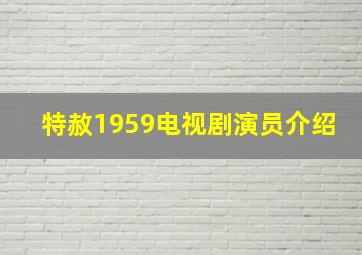 特赦1959电视剧演员介绍